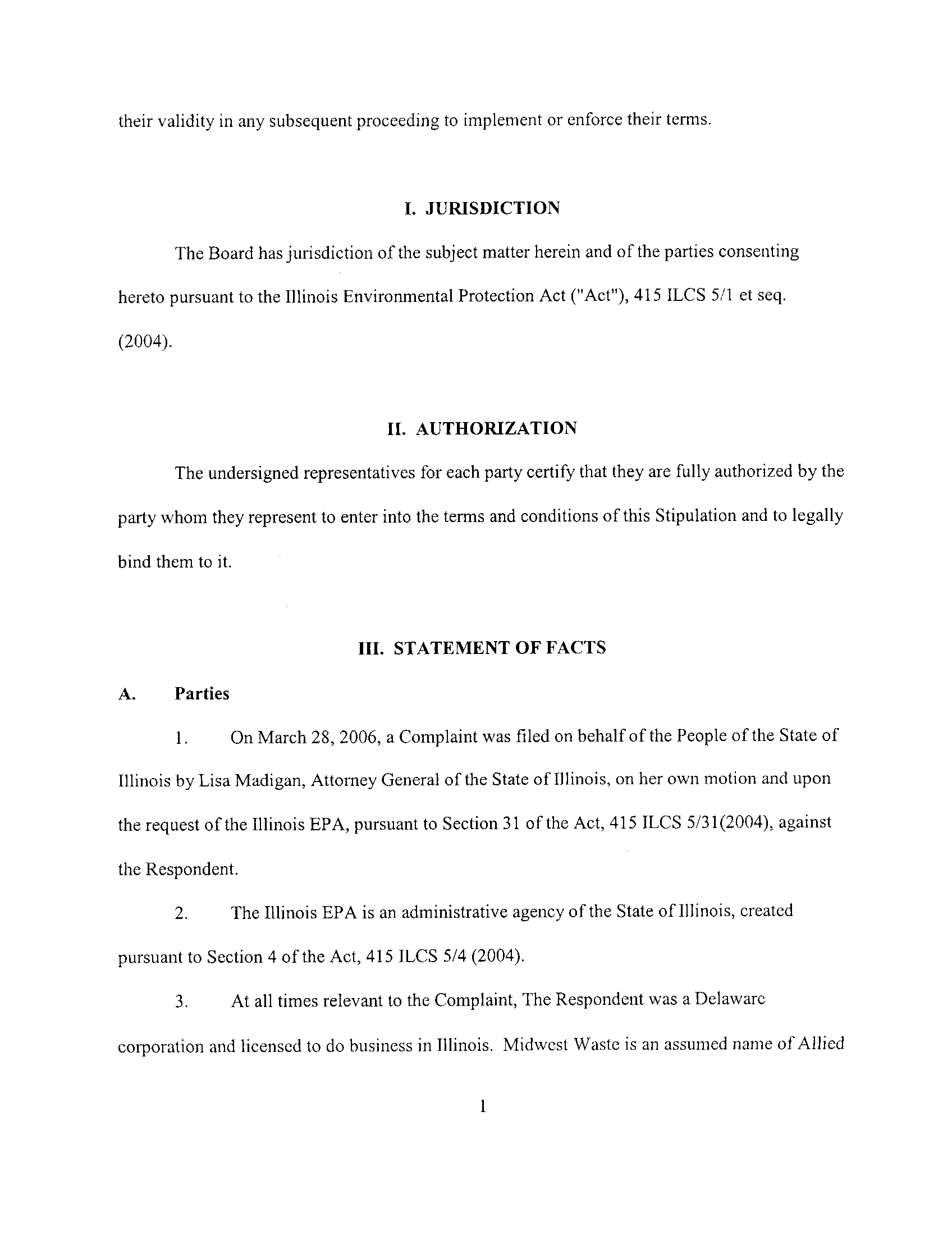 their validity in any subsequent proceeding to implement or enforce their terms.

I. JURISDICTION

The Board has jurisdiction of the subject matter herein and of the parties consenting hereto pursuant to the Illinois Environmental Protection Act ("Act"), 415 ILCS 5/1 et seq. (2004).

II. AUTHORIZATION

The undersigned representatives for each party certify that they are fully authorized by the party whom they represent to enter into the terms and conditions of this Stipulation and to legally bind them to it.

III. STATEMENT OF FACTS

A. Parties

1. On March 28, 2006, a Complaint was filed on behalf of the People of the State of Illinois by Lisa Madigan, Attorney General of the State of Illinois, on her own motion and upon the request of the Illinois EPA, pursuant to Section 31 of the Act, 415 ILCS 5/31(2004), against the Respondent.

2. The Illinois EPA is an administrative agency of the State of Illinois, created pursuant to Section 4 of the Act, 415 ILCS 5/4 (2004).

3. At all times relevant to the Complaint, The Respondent was a Delaware corporation and licensed to do business in Illinois. Midwest Waste is an assumed name of Allied

1